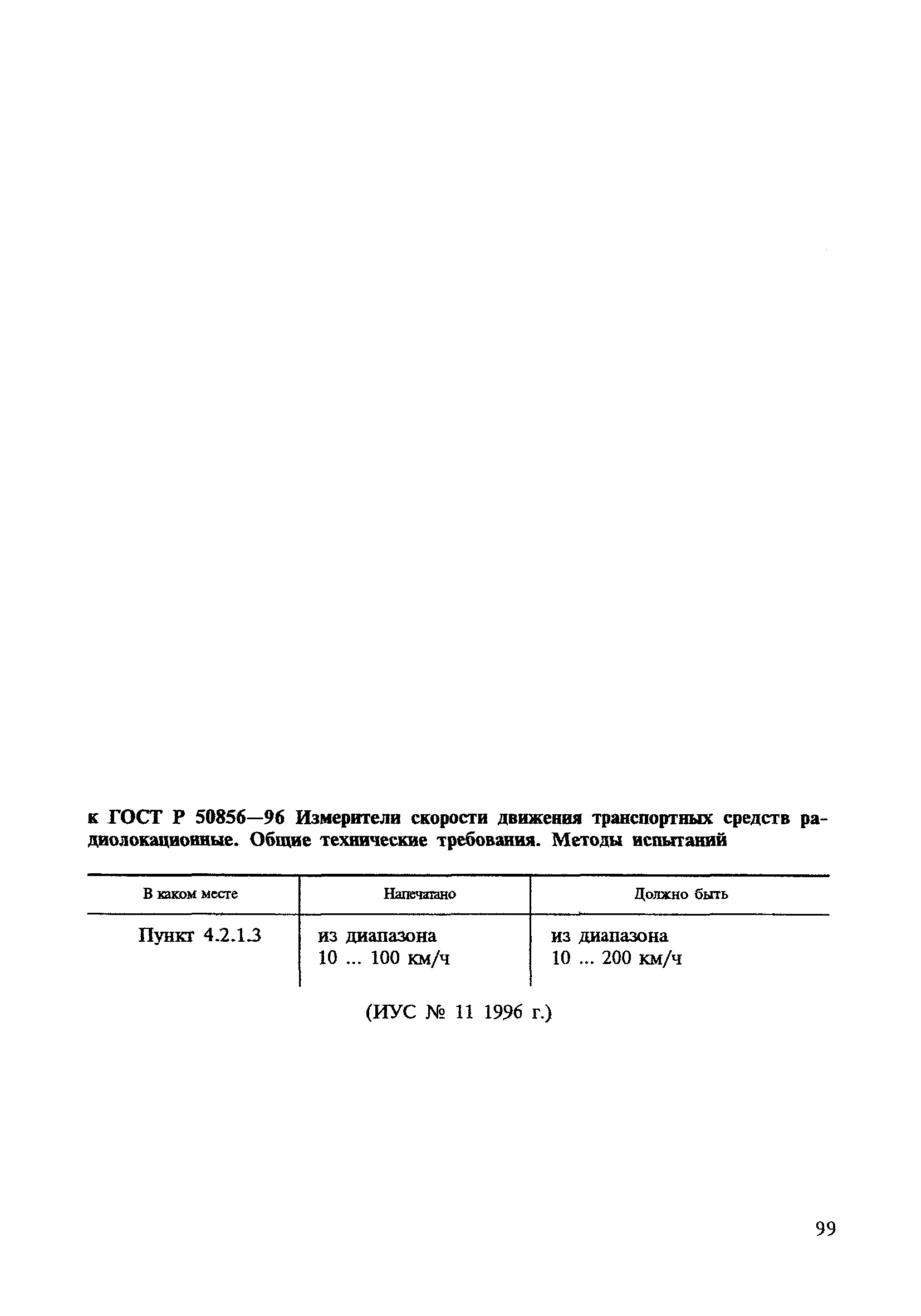 к ГОСТ Р 50856—96 Измерители скорости движения транспортных средств радиолокационные. Общие технические требования. Методы испытаний

| В каком месте | Напечатано | Должно быть |
|---|---|---|
| Пункт 4.2.1.3 | из диапазона 10 ... 100 км/ч | из диапазона 10 ... 200 км/ч |

(ИУС № 11 1996 г.)

99